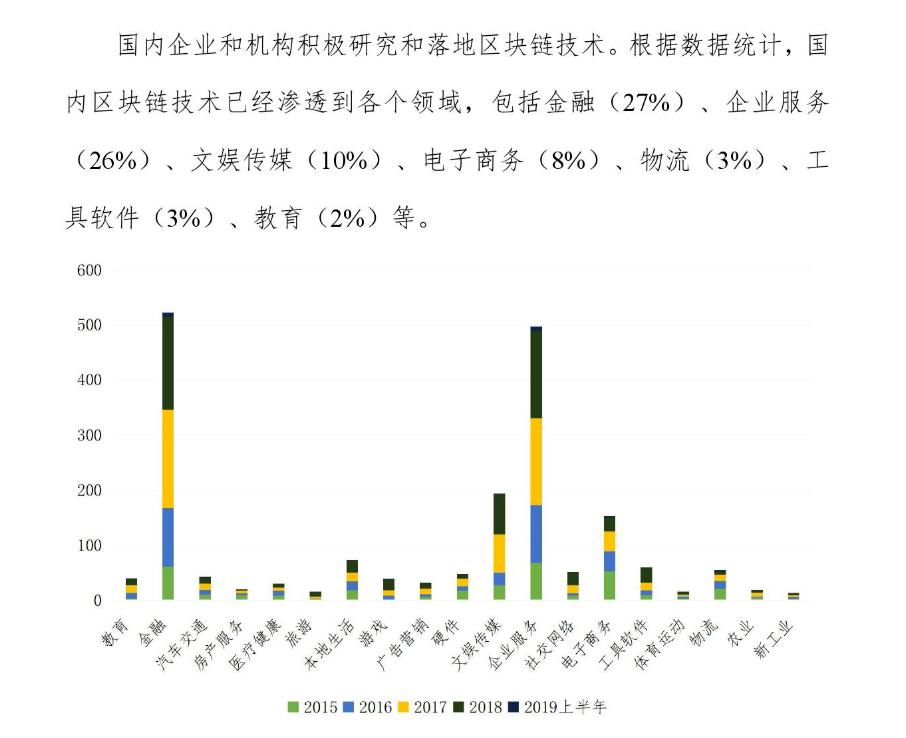 国内企业和机构积极研究和落地区块链技术。根据数据统计，国内区块链技术已经渗透到各个领域，包括金融（27%）、企业服务（26%）、文娱传媒（10%）、电子商务（8%）、物流（3%）、工具软件（3%）、教育（2%）等。

600
500
400
300
200
100
0

教育
金融
汽车交通
房产服务
医疗健康
旅游
本地生活
游戏
广告营销
硬件
文娱传媒
企业服务
社交网络
电子商务
工具软件
体育运动
物流
农业
新工业

2015
2016
2017
2018
2019上半年